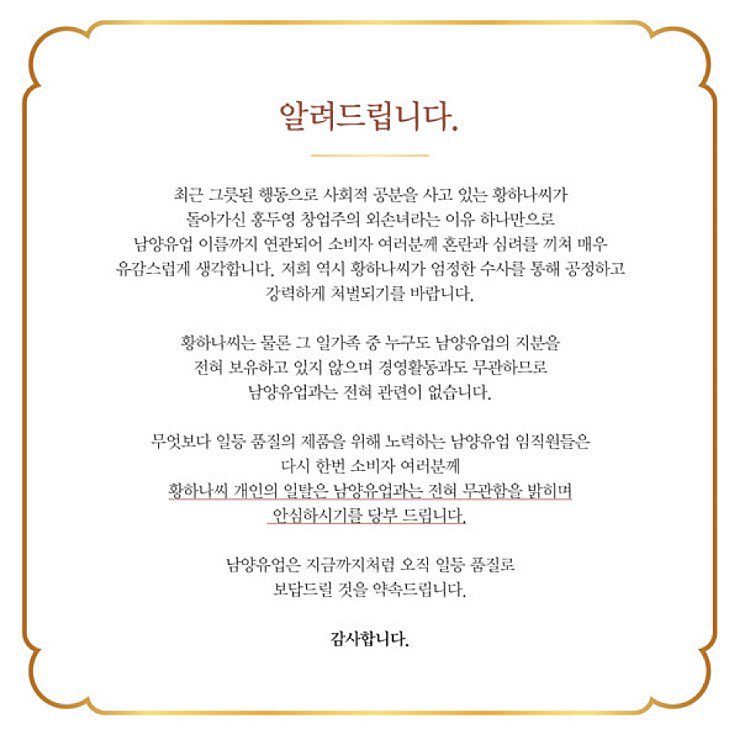 알려드립니다.

최근 그릇된 행동으로 사회적 공분을 사고 있는 황하나씨가 돌아가신 홍두영 창업주의 외손녀라는 이유 하나만으로 남양유업 이름까지 연관되어 소비자 여러분께 혼란과 심려를 끼쳐 매우 유감스럽게 생각합니다. 저희 역시 황하나씨가 엄정한 수사를 통해 공정하고 강력하게 처벌되기를 바랍니다.

황하나씨는 물론 그 일가족 중 누구도 남양유업의 지분을 전혀 보유하고 있지 않으며 경영활동과도 무관하므로 남양유업과는 전혀 관련이 없습니다.

무엇보다 일등 품질의 제품을 위해 노력하는 남양유업 임직원들은 다시 한번 소비자 여러분께 황하나씨 개인의 일탈은 남양유업과는 전혀 무관함을 밝히며 안심하시기를 당부 드립니다.

남양유업은 지금까지처럼 오직 일등 품질로 보답드릴 것을 약속드립니다.

감사합니다.